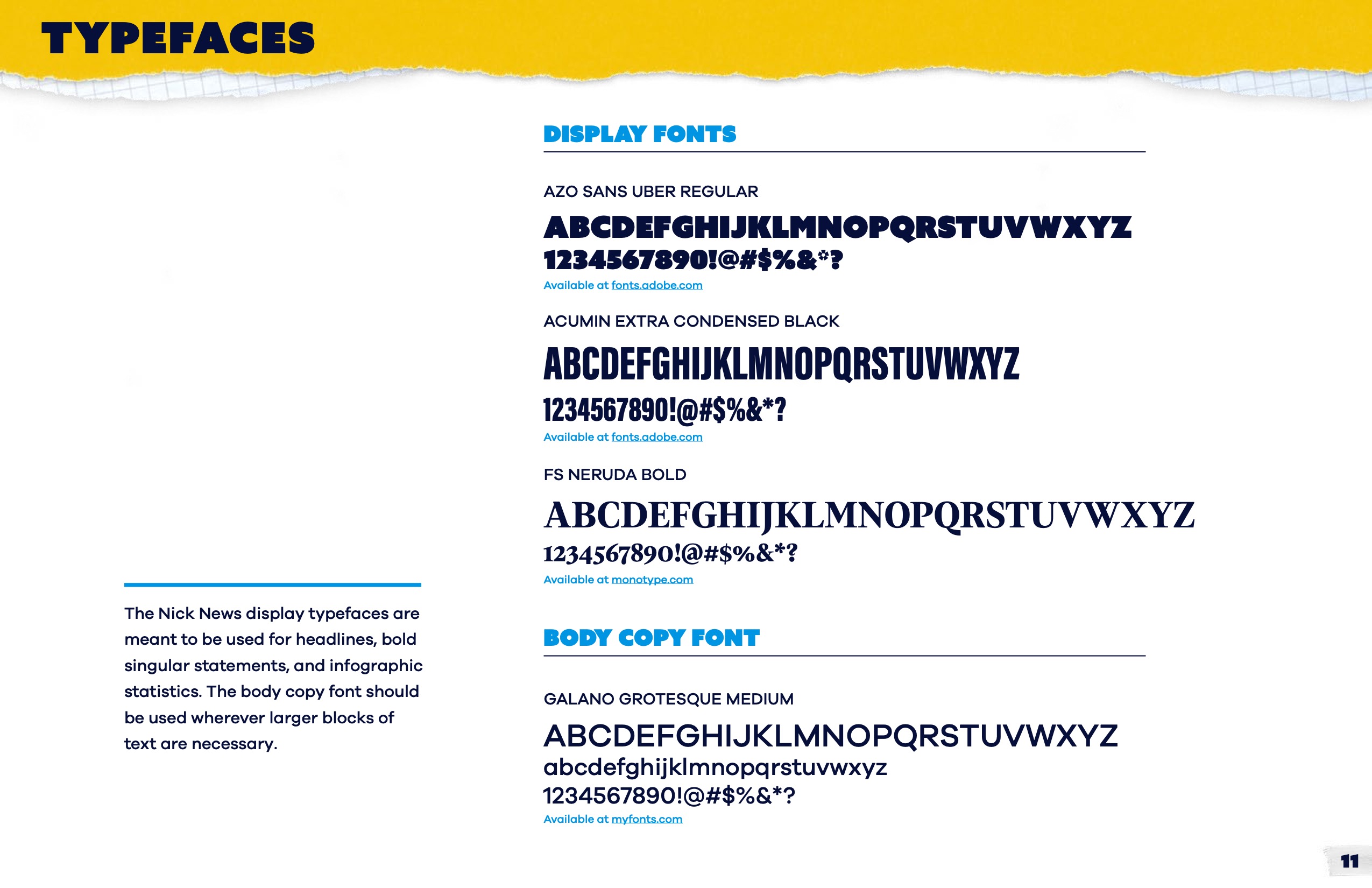 TYPEFACES

The Nick News display typefaces are meant to be used for headlines, bold singular statements, and infographic statistics. The body copy font should be used wherever larger blocks of text are necessary.

DISPLAY FONTS

AZO SANS UBER REGULAR

ABCDEFGHIJKLMNOPQRSTUVWXYZ
1234567890!@#$%&*?
Available at fonts.adobe.com

ACUMIN EXTRA CONDENSED BLACK

ABCDEFGHIJKLMNOPQRSTUVWXYZ
1234567890!@#$%&*?
Available at fonts.adobe.com

FS NERUDA BOLD

ABCDEFGHIJKLMNOPQRSTUVWXYZ
1234567890!@#$%&*?
Available at monotype.com

BODY COPY FONT

GALANO GROTESQUE MEDIUM

ABCDEFGHIJKLMNOPQRSTUVWXYZ
abcdefghijklmnopqrstuvwxyz
1234567890!@#$%&*?
Available at myfonts.com

11